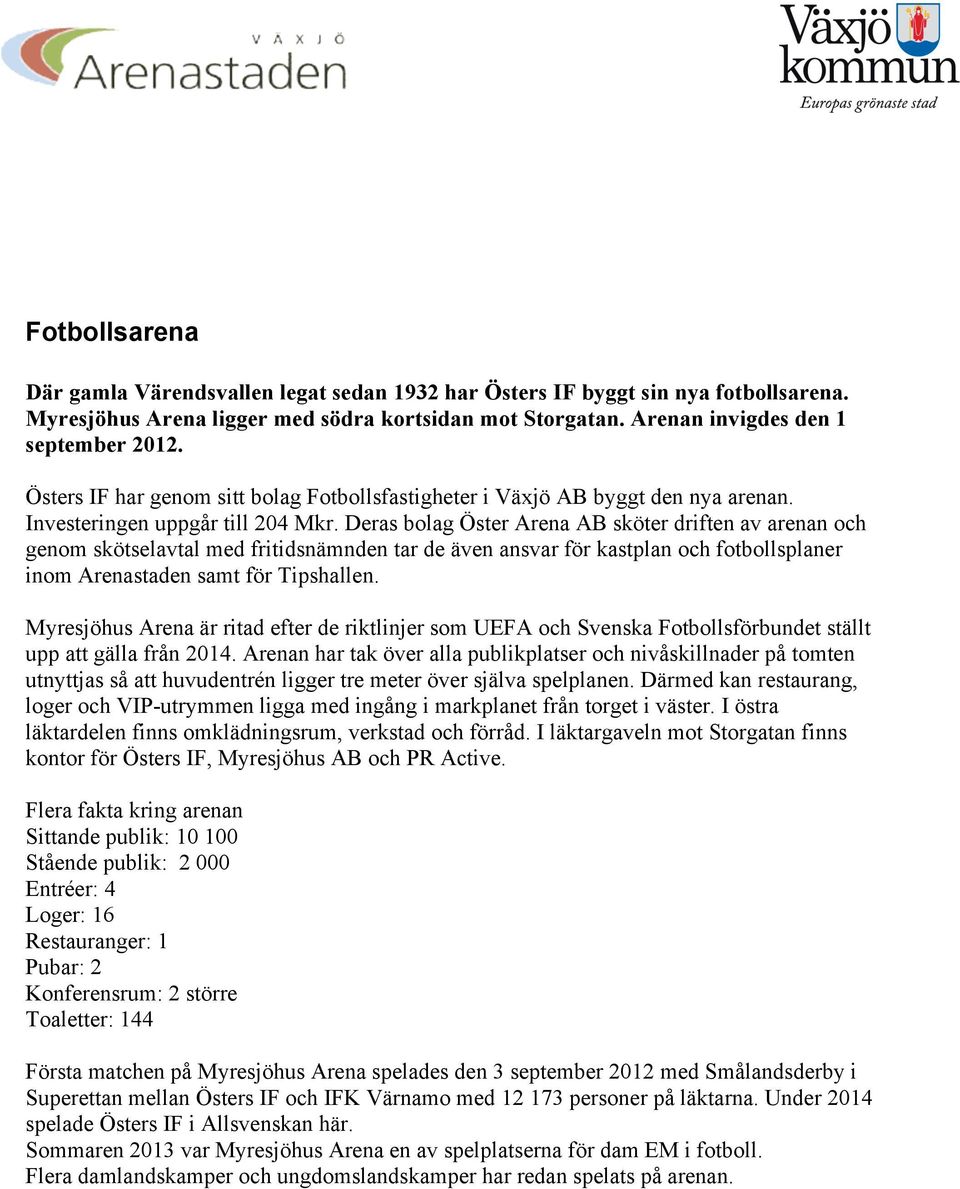 VÄXJÖ
Arenastaden

Växjö kommun
Europas grönaste stad

Fotbollsarena

Där gamla Värendsvallen legat sedan 1932 har Östers IF byggt sin nya fotbollsarena. Myresjöhus Arena ligger med södra kortsidan mot Storgatan. Arenan invigdes den 1 september 2012.

Östers IF har genom sitt bolag Fotbollsfastigheter i Växjö AB byggt den nya arenan. Investeringen uppgår till 204 Mkr. Deras bolag Öster Arena AB sköter driften av arenan och genom skötselavtal med fritidsnämnden tar de även ansvar för kastplan och fotbollsplaner inom Arenastaden samt för Tipshallen.

Myresjöhus Arena är ritad efter de riktlinjer som UEFA och Svenska Fotbollsförbundet ställt upp att gälla från 2014. Arenan har tak över alla publikplatser och nivåskillnader på tomten utnyttjas så att huvudentrén ligger tre meter över själva spelplanen. Därmed kan restaurang, loger och VIP-utrymmen ligga med ingång i markplanet från torget i väster. I östra läktardelen finns omklädningsrum, verkstad och förråd. I läktargaveln mot Storgatan finns kontor för Östers IF, Myresjöhus AB och PR Active.

Flera fakta kring arenan
Sittande publik: 10 100
Stående publik: 2 000
Entréer: 4
Loger: 16
Restauranger: 1
Pubar: 2
Konferensrum: 2 större
Toaletter: 144

Första matchen på Myresjöhus Arena spelades den 3 september 2012 med Smålandsderby i Superettan mellan Östers IF och IFK Värnamo med 12 173 personer på läktarna. Under 2014 spelade Östers IF i Allsvenskan här.
Sommaren 2013 var Myresjöhus Arena en av spelplatserna för dam EM i fotboll.
Flera damlandskamper och ungdomslandskamper har redan spelats på arenan.